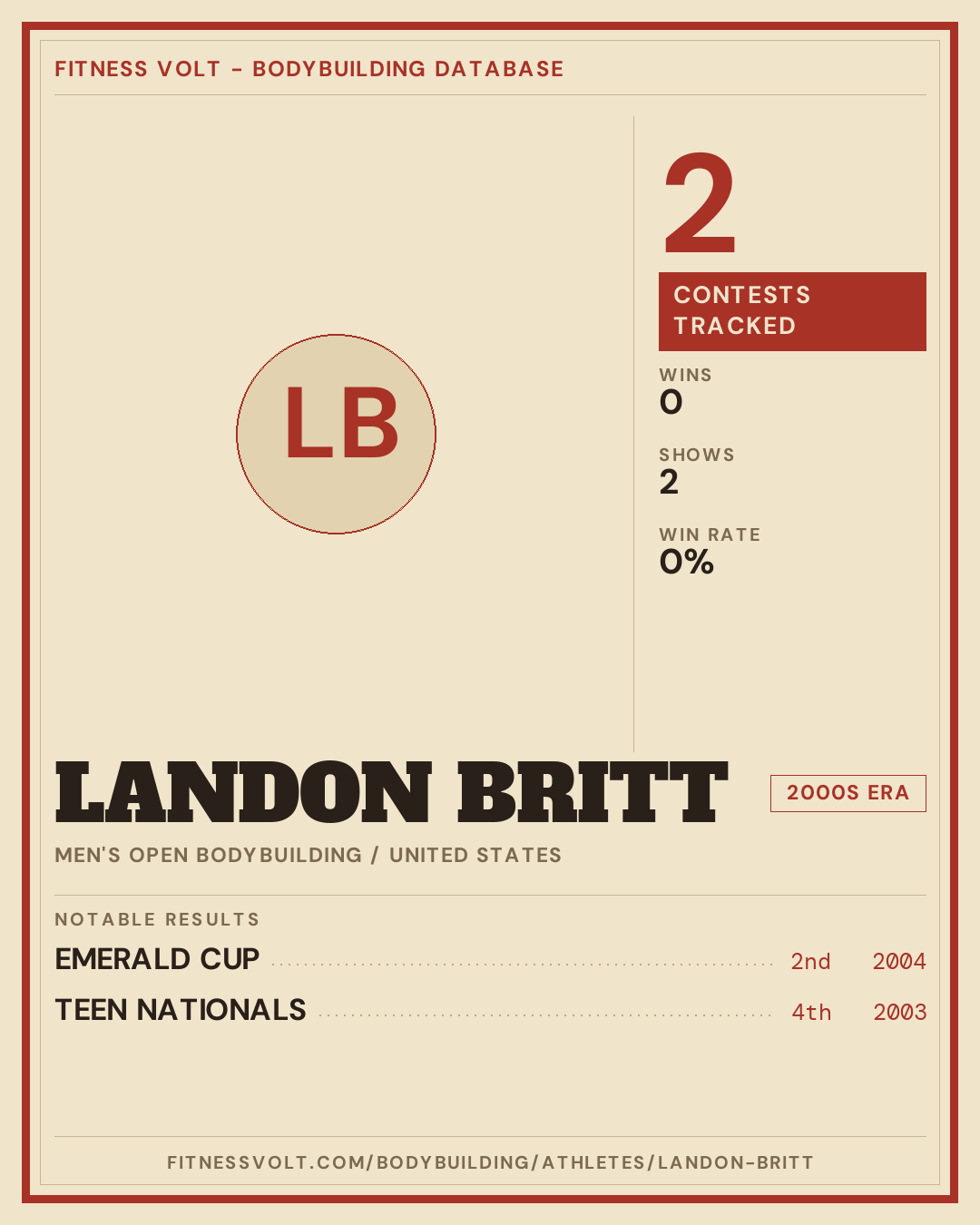 FITNESS VOLT - BODYBUILDING DATABASE

LB

2

CONTESTS TRACKED

WINS
0

SHOWS
2

WIN RATE
0%

LANDON BRITT

2000S ERA

MEN'S OPEN BODYBUILDING / UNITED STATES

NOTABLE RESULTS

EMERALD CUP 2nd 2004

TEEN NATIONALS 4th 2003

FITNESSVOLT.COM/BODYBUILDING/ATHLETES/LANDON-BRITT